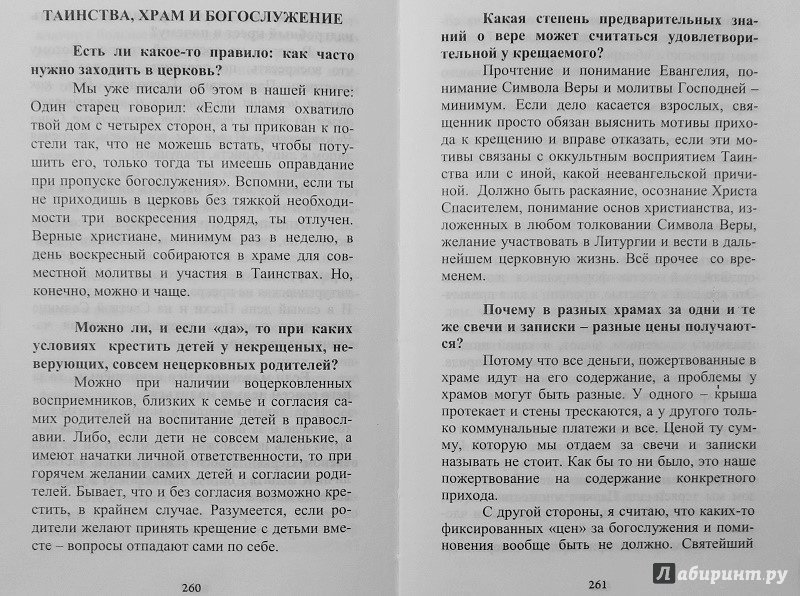 ТАИНСТВА, ХРАМ И БОГОСЛУЖЕНИЕ

Есть ли какое-то правило: как часто нужно заходить в церковь?

Мы уже писали об этом в нашей книге: Один старец говорил: «Если пламя охватило твой дом с четырех сторон, а ты прикован к постели так, что не можешь встать, чтобы потушить его, только тогда ты имеешь оправдание при пропуске богослужения». Вспомни, если ты не приходишь в церковь без тяжкой необходимости три воскресения подряд, ты отлучен. Верные христиане, минимум раз в неделю, в день воскресный собираются в храме для совместной молитвы и участия в Таинствах. Но, конечно, можно и чаще.

Можно ли, и если «да», то при каких условиях крестить детей у некрещеных, неверующих, совсем нецерковных родителей?

Можно при наличии воцерковленных восприемников, близких к семье и согласия самих родителей на воспитание детей в православии. Либо, если дети не совсем маленькие, а имеют начатки личной ответственности, то при горячем желании самих детей и согласии родителей. Бывает, что и без согласия возможно крестить, в крайнем случае. Разумеется, если родители желают принять крещение с детьми вместе – вопросы отпадают сами по себе.

260

Какая степень предварительных знаний о вере может считаться удовлетворительной у крещаемого?

Прочтение и понимание Евангелия, понимание Символа Веры и молитвы Господней – минимум. Если дело касается взрослых, священник просто обязан выяснить мотивы прихода к крещению и вправе отказать, если эти мотивы связаны с оккультным восприятием Таинства или с иной, какой неевангельской причиной. Должно быть раскаяние, осознание Христа Спасителем, понимание основ христианства, изложенных в любом толковании Символа Веры, желание участвовать в Литургии и вести в дальнейшем церковную жизнь. Всё прочее со временем.

Почему в разных храмах за одни и те же свечи и записки – разные цены получаются?

Потому что все деньги, пожертвованные в храме идут на его содержание, а проблемы у храмов могут быть разные. У одного – крыша протекает и стены трескаются, а у другого только коммунальные платежи и все. Ценой ту сумму, которую мы отдаем за свечи и записки называть не стоит. Как бы то ни было, это наше пожертвование на содержание конкретного прихода.

С другой стороны, я считаю, что каких-то фиксированных «цен» за богослужения и поминовения вообще быть не должно. Святейший

261

Лабиринт.ру